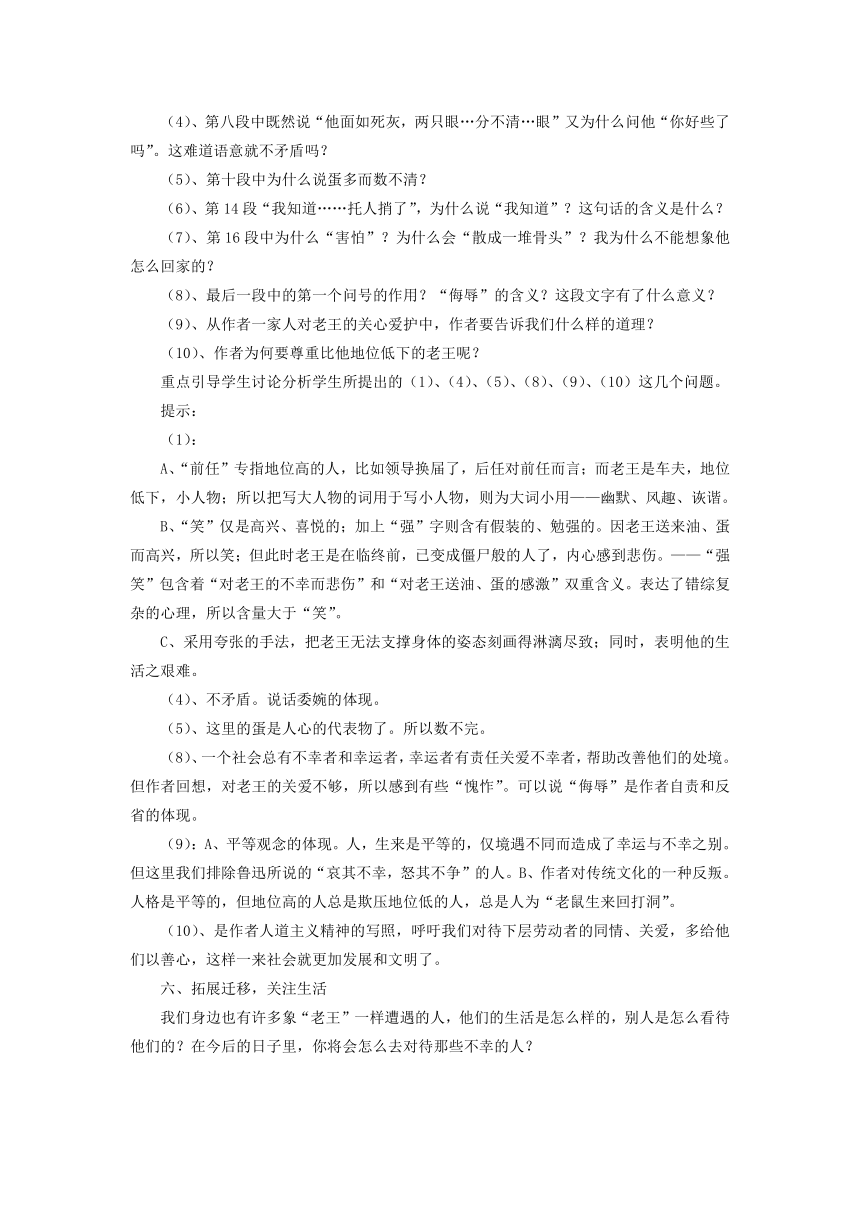 （4）、第八段中既然说“他面如死灰，两只眼…分不清…眼”又为什么问他“你好些了吗”。这难道语意就不矛盾吗？

（5）、第十段中为什么说蛋多而数不清？

（6）、第14段“我知道……托人捎了”，为什么说“我知道”？这句话的含义是什么？

（7）、第16段中为什么“害怕”？为什么会“散成一堆骨头”？我为什么不能想象他怎么回家的？

（8）、最后一段中的第一个问号的作用？“侮辱”的含义？这段文字有了什么意义？

（9）、从作者一家人对老王的关心爱护中，作者要告诉我们什么样的道理？

（10）、作者为何要尊重比他地位低下的老王呢？

重点引导学生讨论分析学生所提出的（1）、（4）、（5）、（8）、（9）、（10）这几个问题。

提示：

（1）：

A、“前任”专指地位高的人，比如领导换届了，后任对前任而言；而老王是车夫，地位低下，小人物；所以把写大人物的词用于写小人物，则为大词小用——幽默、风趣、诙谐。

B、“笑”仅是高兴、喜悦的；加上“强”字则含有假装的、勉强的。因老王送来油、蛋而高兴，所以笑；但此时老王是在临终前，已变成僵尸般的人了，内心感到悲伤。——“强笑”包含着“对老王的不幸而悲伤”和“对老王送油、蛋的感激”双重含义。表达了错综复杂的心理，所以含量大于“笑”。

C、采用夸张的手法，把老王无法支撑身体的姿态刻画得淋漓尽致；同时，表明他的生活之艰难。

（4）、不矛盾。说话委婉的体现。

（5）、这里的蛋是人心的代表物了。所以数不完。

（8）、一个社会总有不幸者和幸运者，幸运者有责任关爱不幸者，帮助改善他们的处境。但作者回想，对老王的关爱不够，所以感到有些“愧怍”。可以说“侮辱”是作者自责和反省的体现。

（9）：A、平等观念的体现。人，生来是平等的，仅境遇不同而造成了幸运与不幸之别。但这里我们排除鲁迅所说的“哀其不幸，怒其不争”的人。B、作者对传统文化的一种反叛。人格是平等的，但地位高的人总是欺压地位低的人，总是人为“老鼠生来回打洞”。

（10）、是作者人道主义精神的写照，呼吁我们对待下层劳动者的同情、关爱，多给他们以善心，这样一来社会就更加发展和文明了。

六、拓展迁移，关注生活

我们身边也有许多象“老王”一样遭遇的人，他们的生活是怎么样的，别人是怎么看待他们的？在今后的日子里，你将会怎么去对待那些不幸的人？